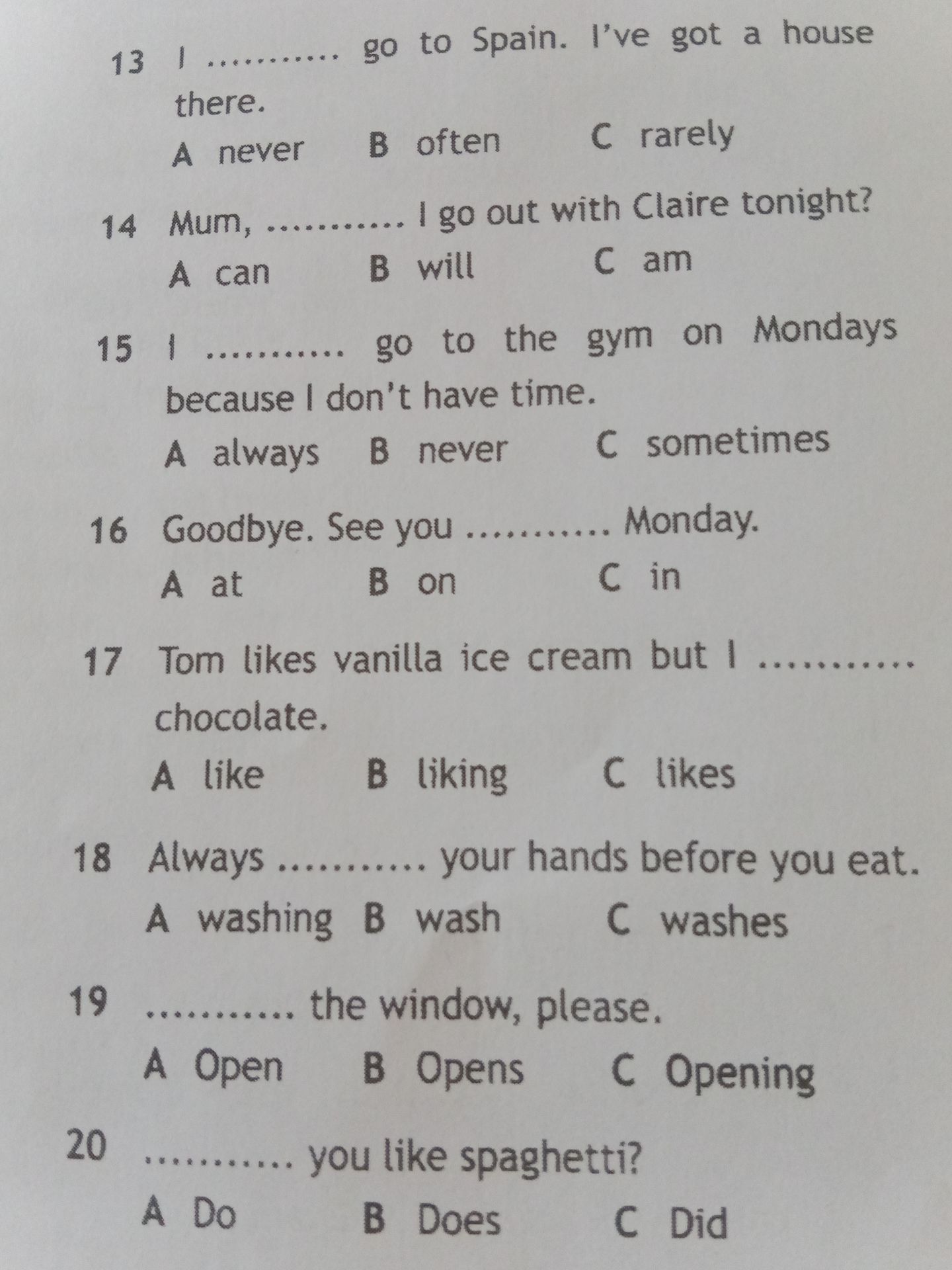 13 I .......... go to Spain. I've got a house there.

A never B often C rarely

14 Mum, .......... I go out with Claire tonight?

A can B will C am

15 I .......... go to the gym on Mondays because I don't have time.

A always B never C sometimes

16 Goodbye. See you .......... Monday.

A at B on C in

17 Tom likes vanilla ice cream but I .......... chocolate.

A like B liking C likes

18 Always .......... your hands before you eat.

A washing B wash C washes

19 .......... the window, please.

A Open B Opens C Opening

20 .......... you like spaghetti?

A Do B Does C Did